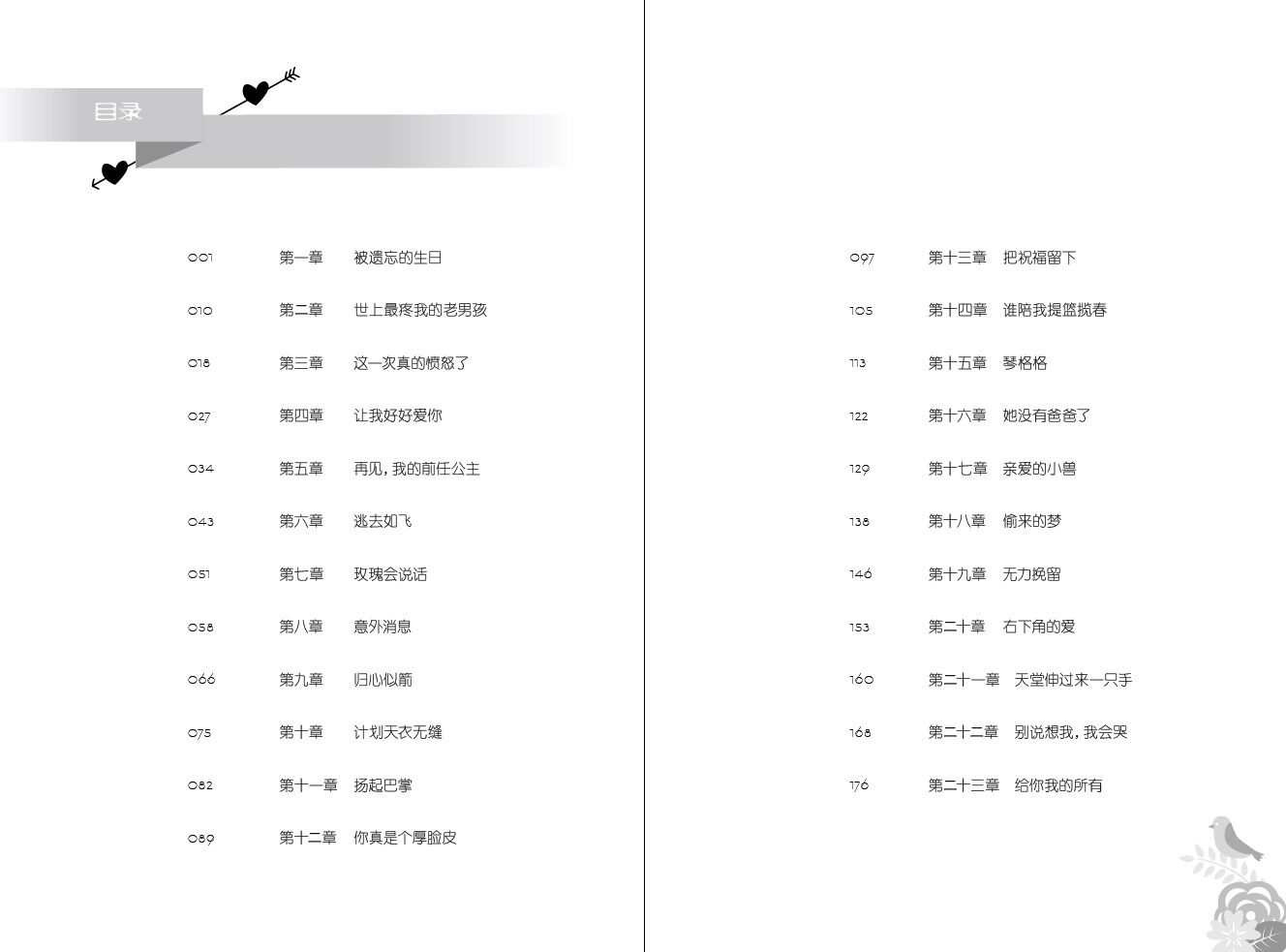 目录

001 第一章 被遗忘的生日

010 第二章 世上最疼我的老男孩

018 第三章 这一次真的愤怒了

027 第四章 让我好好爱你

034 第五章 再见，我的前任公主

043 第六章 逃去如飞

051 第七章 玫瑰会说话

058 第八章 意外消息

066 第九章 归心似箭

075 第十章 计划天衣无缝

082 第十一章 扬起巴掌

089 第十二章 你真是个厚脸皮

097 第十三章 把祝福留下

105 第十四章 谁陪我提篮揽春

113 第十五章 琴格格

122 第十六章 她没有爸爸了

129 第十七章 亲爱的小兽

138 第十八章 偷来的梦

146 第十九章 无力挽留

153 第二十章 右下角的爱

160 第二十一章 天堂伸过来一只手

168 第二十二章 别说想我，我会哭

176 第二十三章 给你我的所有